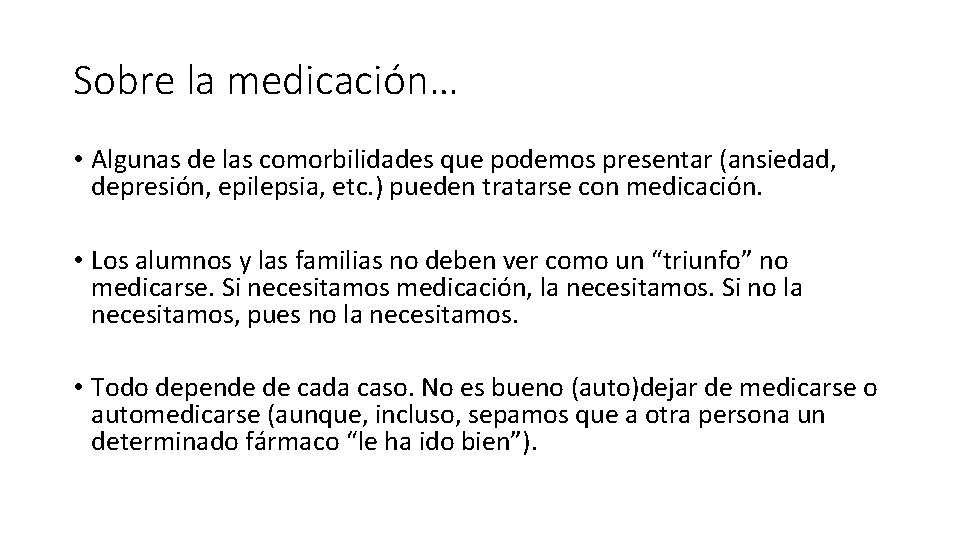 Sobre la medicación…

• Algunas de las comorbilidades que podemos presentar (ansiedad, depresión, epilepsia, etc.) pueden tratarse con medicación.

• Los alumnos y las familias no deben ver como un "triunfo" no medicarse. Si necesitamos medicación, la necesitamos. Si no la necesitamos, pues no la necesitamos.

• Todo depende de cada caso. No es bueno (auto)dejar de medicarse o automedicarse (aunque, incluso, sepamos que a otra persona un determinado fármaco "le ha ido bien").